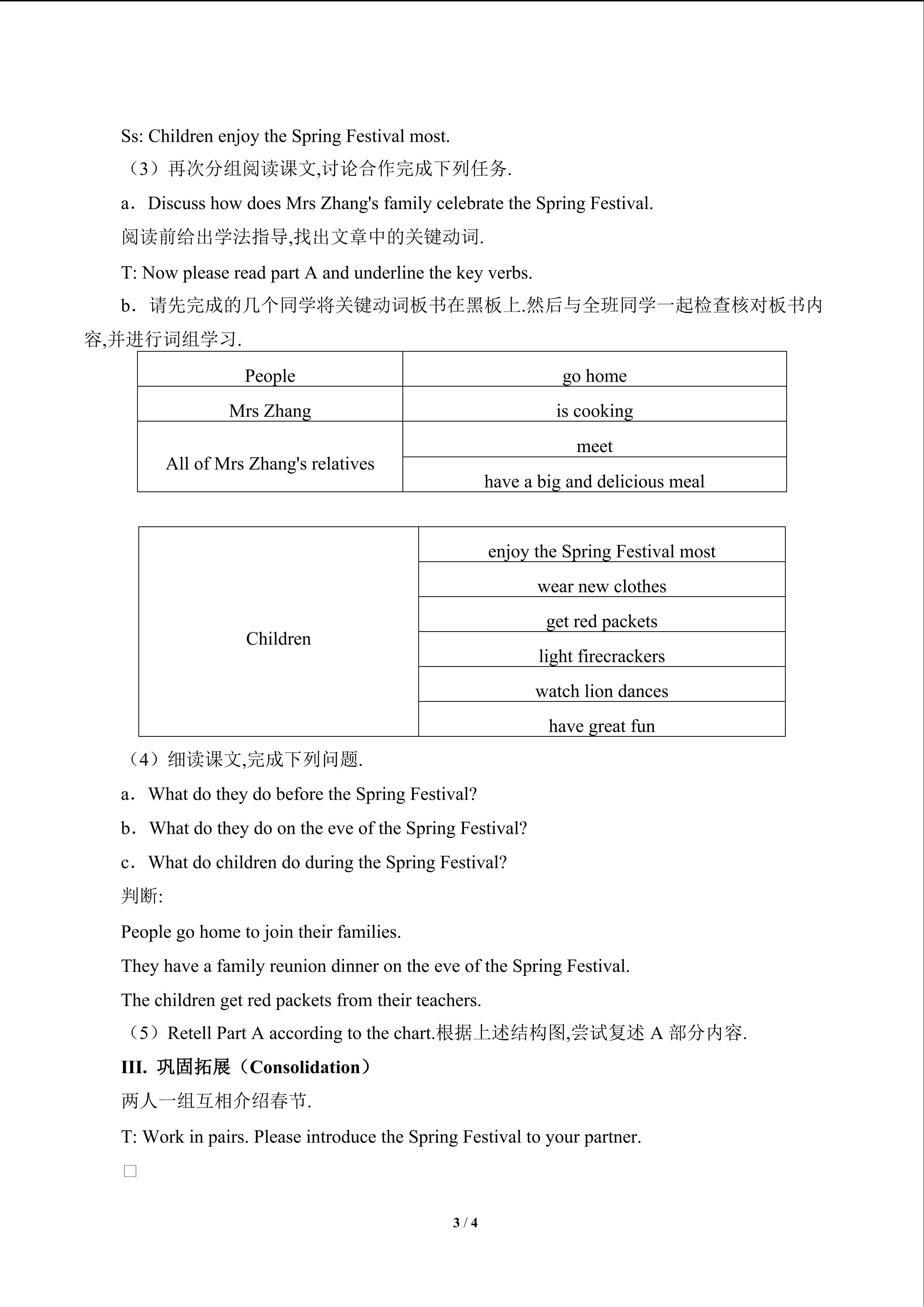 Ss: Children enjoy the Spring Festival most.

（3）再次分组阅读课文,讨论合作完成下列任务.

a．Discuss how does Mrs Zhang's family celebrate the Spring Festival.

阅读前给出学法指导,找出文章中的关键动词.

T: Now please read part A and underline the key verbs.

b．请先完成的几个同学将关键动词板书在黑板上.然后与全班同学一起检查核对板书内容,并进行词组学习.

| People | go home |
|---|---|
| Mrs Zhang | is cooking |
| All of Mrs Zhang's relatives | meet |
| | have a big and delicious meal |

| Children | enjoy the Spring Festival most |
|---|---|
| | wear new clothes |
| | get red packets |
| | light firecrackers |
| | watch lion dances |
| | have great fun |

（4）细读课文,完成下列问题.

a．What do they do before the Spring Festival?

b．What do they do on the eve of the Spring Festival?

c．What do children do during the Spring Festival?

判断:

People go home to join their families.

They have a family reunion dinner on the eve of the Spring Festival.

The children get red packets from their teachers.

（5）Retell Part A according to the chart.根据上述结构图,尝试复述 A 部分内容.

III. 巩固拓展（Consolidation）

两人一组互相介绍春节.

T: Work in pairs. Please introduce the Spring Festival to your partner.

3 / 4